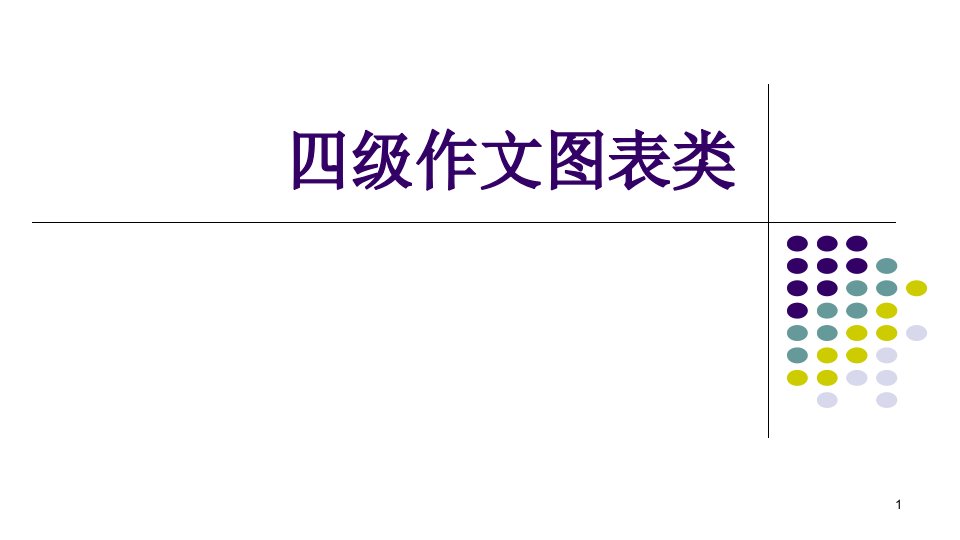 四级作文图表类

1